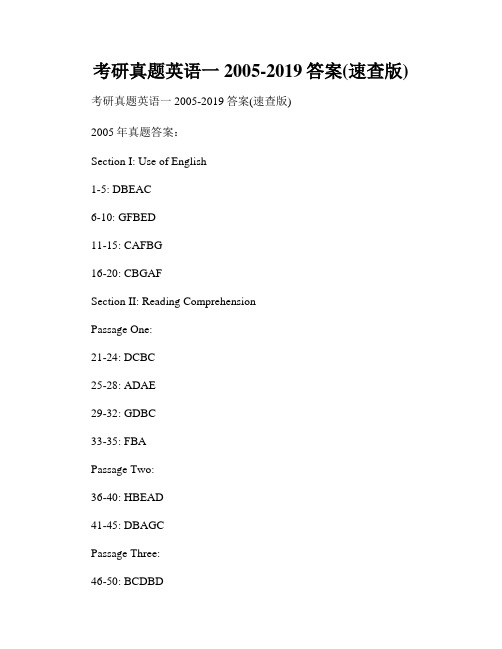 考研真题英语一 2005-2019 答案(速查版)

考研真题英语一 2005-2019 答案(速查版)

2005 年真题答案:

Section I: Use of English

1-5: DBEAC

6-10: GFBED

11-15: CAFBG

16-20: CBGAF

Section II: Reading Comprehension

Passage One:

21-24: DCBC

25-28: ADAE

29-32: GDBC

33-35: FBA

Passage Two:

36-40: HBEAD

41-45: DBAGC

Passage Three:

46-50: BCDBD